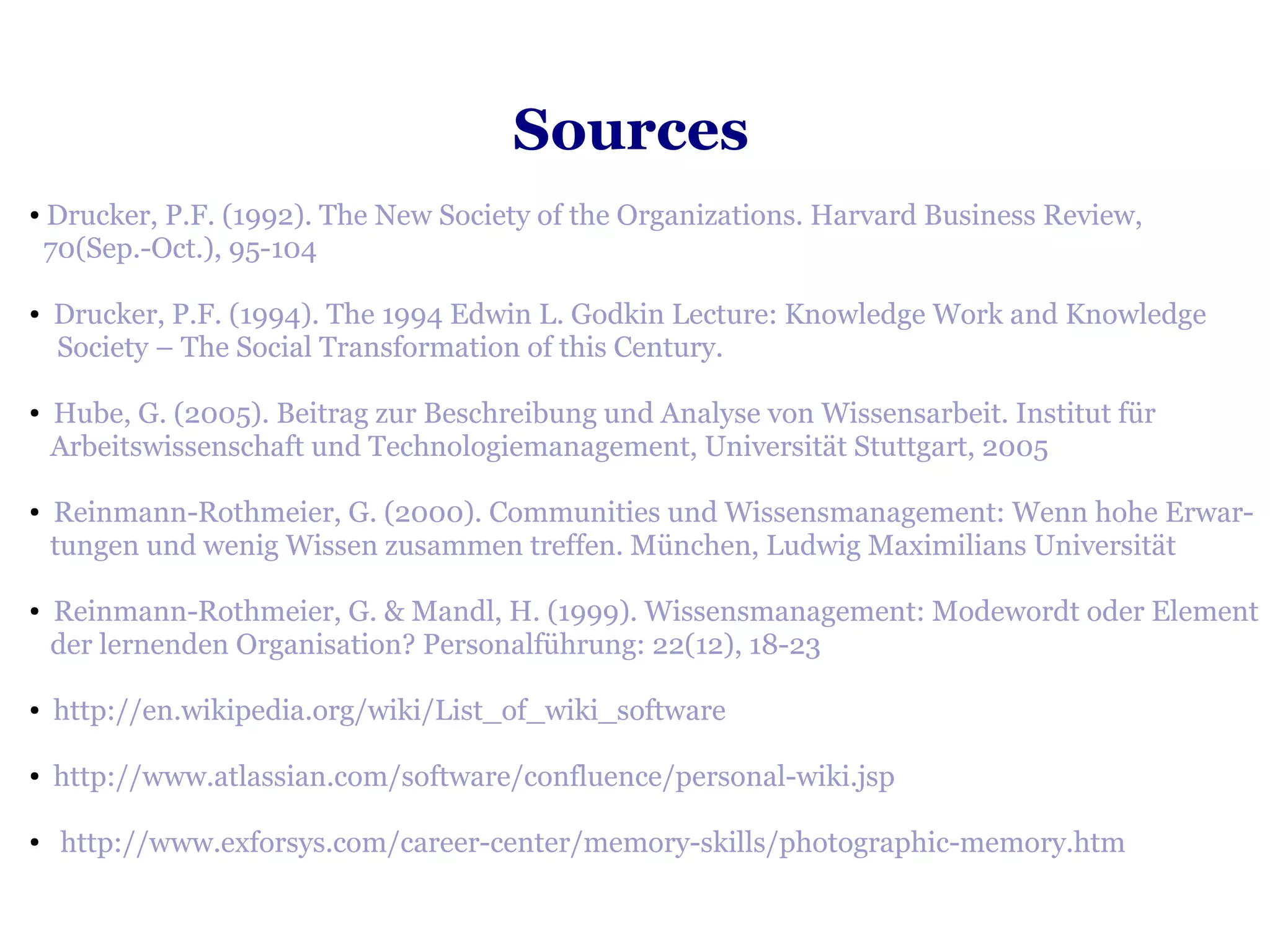 Sources

• Drucker, P.F. (1992). The New Society of the Organizations. Harvard Business Review, 70(Sep.-Oct.), 95-104

• Drucker, P.F. (1994). The 1994 Edwin L. Godkin Lecture: Knowledge Work and Knowledge Society – The Social Transformation of this Century.

• Hube, G. (2005). Beitrag zur Beschreibung und Analyse von Wissensarbeit. Institut für Arbeitswissenschaft und Technologiemanagement, Universität Stuttgart, 2005

• Reinmann-Rothmeier, G. (2000). Communities und Wissensmanagement: Wenn hohe Erwartungen und wenig Wissen zusammen treffen. München, Ludwig Maximilians Universität

• Reinmann-Rothmeier, G. & Mandl, H. (1999). Wissensmanagement: Modewordt oder Element der lernenden Organisation? Personalführung: 22(12), 18-23

• http://en.wikipedia.org/wiki/List_of_wiki_software

• http://www.atlassian.com/software/confluence/personal-wiki.jsp

• http://www.exforsys.com/career-center/memory-skills/photographic-memory.htm